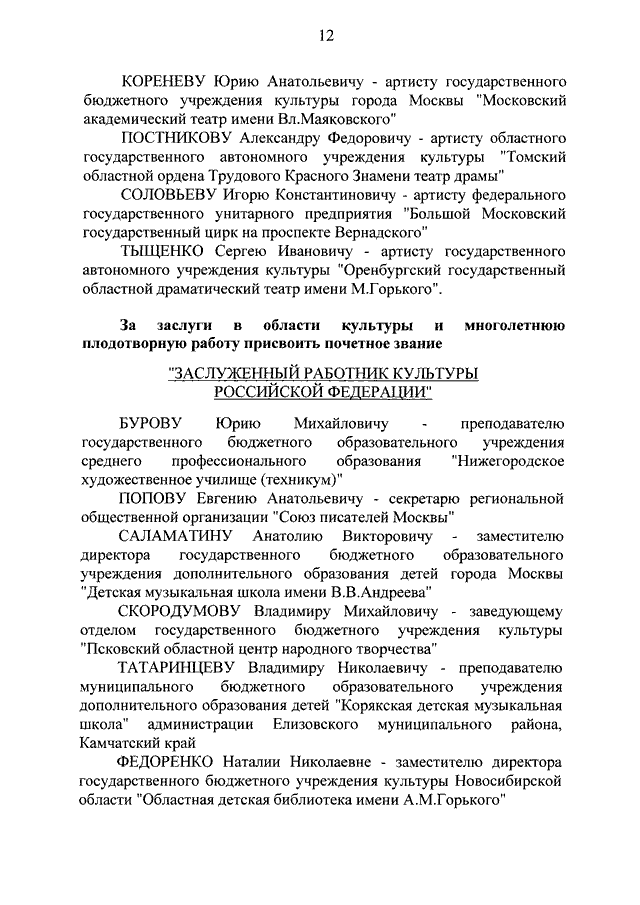 12

КОРЕНЕВУ Юрию Анатольевичу - артисту государственного бюджетного учреждения культуры города Москвы "Московский академический театр имени Вл.Маяковского"

ПОСТНИКОВУ Александру Федоровичу - артисту областного государственного автономного учреждения культуры "Томский областной ордена Трудового Красного Знамени театр драмы"

СОЛОВЬЕВУ Игорю Константиновичу - артисту федерального государственного унитарного предприятия "Большой Московский государственный цирк на проспекте Вернадского"

ТЫЩЕНКО Сергею Ивановичу - артисту государственного автономного учреждения культуры "Оренбургский государственный областной драматический театр имени М.Горького".

За заслуги в области культуры и многолетнюю плодотворную работу присвоить почетное звание

"ЗАСЛУЖЕННЫЙ РАБОТНИК КУЛЬТУРЫ РОССИЙСКОЙ ФЕДЕРАЦИИ"

БУРОВУ Юрию Михайловичу - преподавателю государственного бюджетного образовательного учреждения среднего профессионального образования "Нижегородское художественное училище (техникум)"

ПОПОВУ Евгению Анатольевичу - секретарю региональной общественной организации "Союз писателей Москвы"

САЛАМАТИНУ Анатолию Викторовичу - заместителю директора государственного бюджетного образовательного учреждения дополнительного образования детей города Москвы "Детская музыкальная школа имени В.В.Андреева"

СКОРОДУМОВУ Владимиру Михайловичу - заведующему отделом государственного бюджетного учреждения культуры "Псковский областной центр народного творчества"

ТАТАРИНЦЕВУ Владимиру Николаевичу - преподавателю муниципального бюджетного образовательного учреждения дополнительного образования детей "Корякская детская музыкальная школа" администрации Елизовского муниципального района, Камчатский край

ФЕДОРЕНКО Наталии Николаевне - заместителю директора государственного бюджетного учреждения культуры Новосибирской области "Областная детская библиотека имени А.М.Горького"